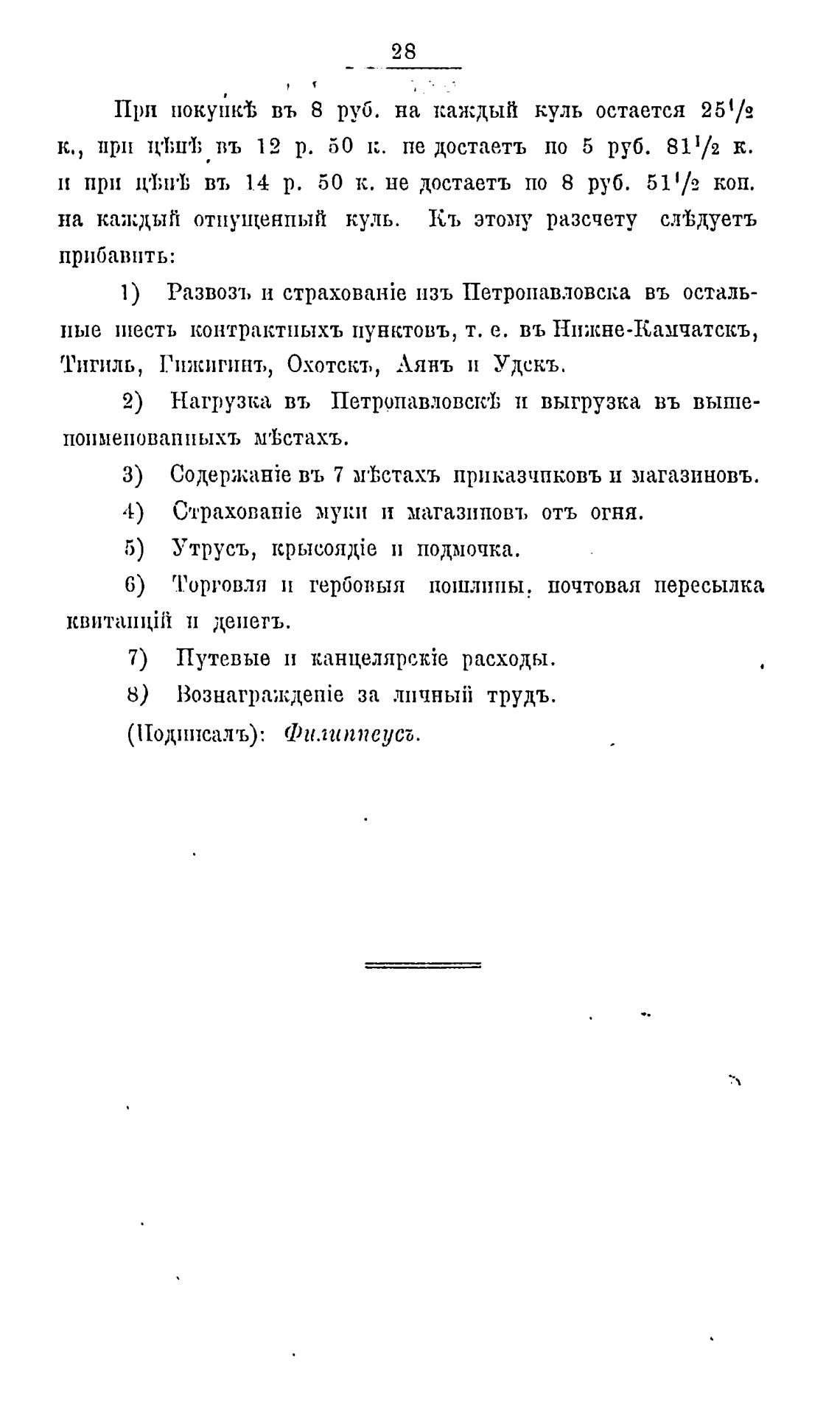 28

При покупкѣ въ 8 руб. на каждый куль остается $25\frac{1}{2}$ к., при цѣнѣ въ 12 р. 50 к. не достаетъ по 5 руб. $81\frac{1}{2}$ к. и при цѣнѣ въ 14 р. 50 к. не достаетъ по 8 руб. $51\frac{1}{2}$ коп. на каждый отпущенный куль. Къ этому разсчету слѣдуетъ прибавить:

1) Развозъ и страхованіе изъ Петропавловска въ остальные шесть контрактныхъ пунктовъ, т. е. въ Нижне-Камчатскъ, Тигиль, Гижигинъ, Охотскъ, Аянъ и Удскъ.

2) Нагрузка въ Петропавловскѣ и выгрузка въ вышепоименованныхъ мѣстахъ.

3) Содержаніе въ 7 мѣстахъ приказчиковъ и магазиновъ.

4) Страхованіе муки и магазиновъ отъ огня.

5) Утрусъ, крысоядіе и подмочка.

6) Торговля и гербовыя пошлины, почтовая пересылка квитанцій и денегъ.

7) Путевые и канцелярскіе расходы.

8) Вознагражденіе за личный трудъ.

(Подписалъ): Филиппеусъ.